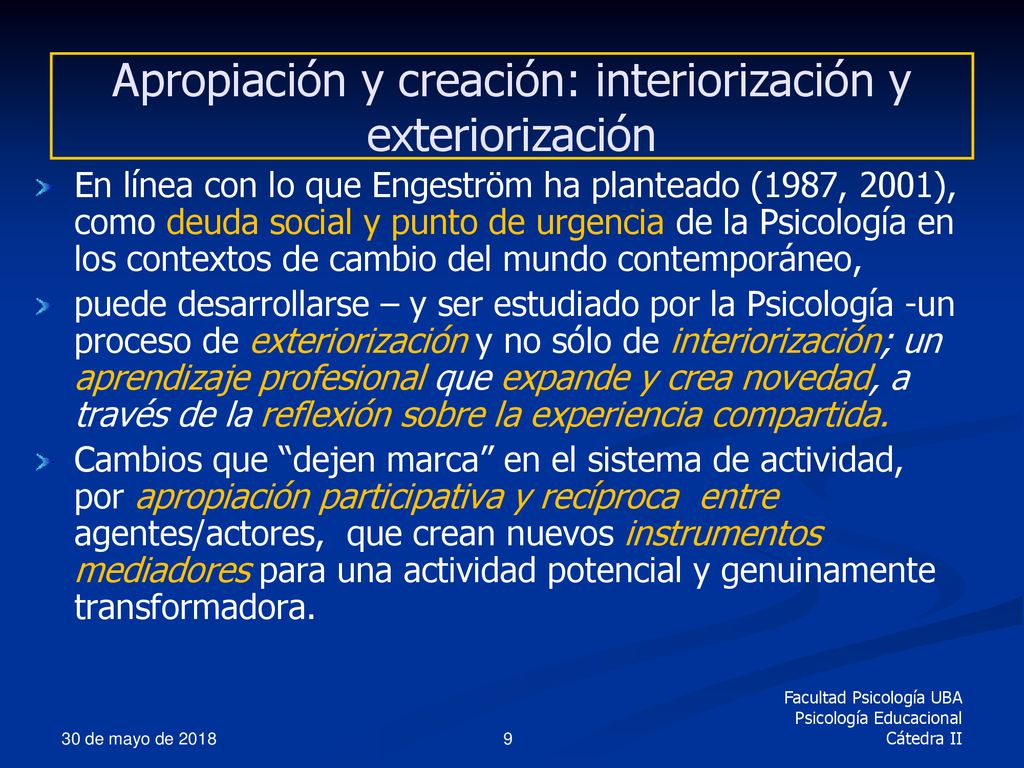 Apropiación y creación: interiorización y exteriorización

En línea con lo que Engeström ha planteado (1987, 2001), como deuda social y punto de urgencia de la Psicología en los contextos de cambio del mundo contemporáneo,

puede desarrollarse – y ser estudiado por la Psicología -un proceso de exteriorización y no sólo de interiorización; un aprendizaje profesional que expande y crea novedad, a través de la reflexión sobre la experiencia compartida.

Cambios que “dejen marca” en el sistema de actividad, por apropiación participativa y recíproca entre agentes/actores, que crean nuevos instrumentos mediadores para una actividad potencial y genuinamente transformadora.

30 de mayo de 2018

9

Facultad Psicología UBA
Psicología Educacional
Cátedra II